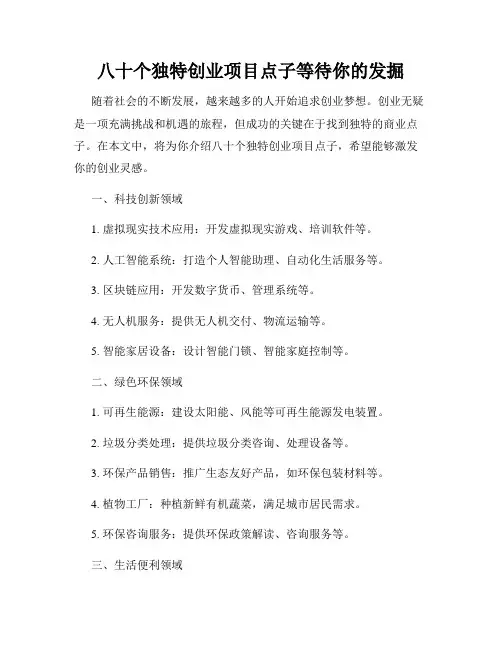 八十个独特创业项目点子等待你的发掘

随着社会的不断发展，越来越多的人开始追求创业梦想。创业无疑是一项充满挑战和机遇的旅程，但成功的关键在于找到独特的商业点子。在本文中，将为你介绍八十个独特创业项目点子，希望能够激发你的创业灵感。

一、科技创新领域

1. 虚拟现实技术应用：开发虚拟现实游戏、培训软件等。

2. 人工智能系统：打造个人智能助理、自动化生活服务等。

3. 区块链应用：开发数字货币、管理系统等。

4. 无人机服务：提供无人机交付、物流运输等。

5. 智能家居设备：设计智能门锁、智能家庭控制等。

二、绿色环保领域

1. 可再生能源：建设太阳能、风能等可再生能源发电装置。

2. 垃圾分类处理：提供垃圾分类咨询、处理设备等。

3. 环保产品销售：推广生态友好产品，如环保包装材料等。

4. 植物工厂：种植新鲜有机蔬菜，满足城市居民需求。

5. 环保咨询服务：提供环保政策解读、咨询服务等。

三、生活便利领域